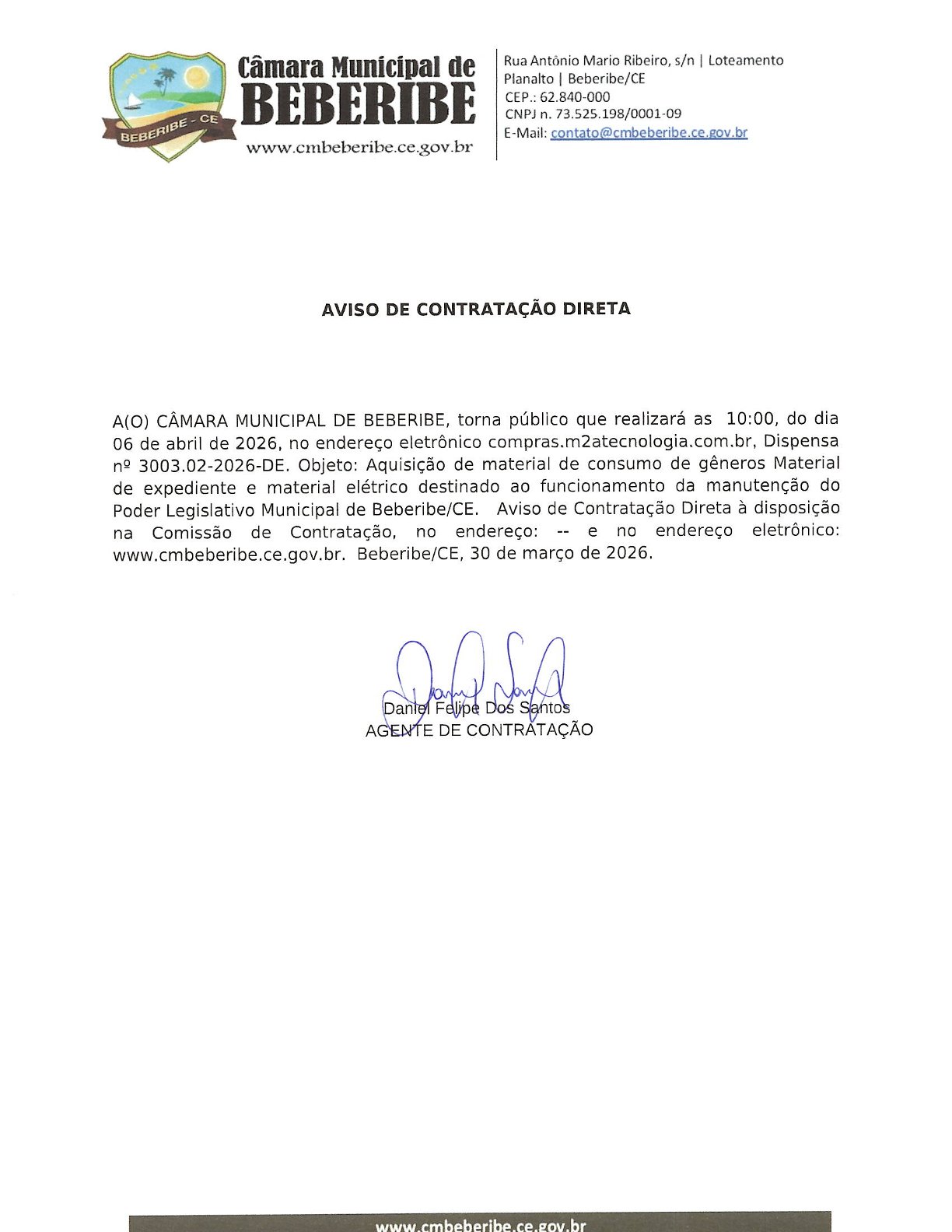 BEBERIBE - CE

Câmara Municipal de
BEBERIBE
www.cmbeberibe.ce.gov.br

Rua Antônio Mario Ribeiro, s/n | Loteamento Planalto | Beberibe/CE
CEP.: 62.840-000
CNPJ n. 73.525.198/0001-09
E-Mail: contato@cmbeberibe.ce.gov.br

AVISO DE CONTRATAÇÃO DIRETA

A(O) CÂMARA MUNICIPAL DE BEBERIBE, torna público que realizará as 10:00, do dia 06 de abril de 2026, no endereço eletrônico compras.m2atecnologia.com.br, Dispensa nº 3003.02-2026-DE. Objeto: Aquisição de material de consumo de gêneros Material de expediente e material elétrico destinado ao funcionamento da manutenção do Poder Legislativo Municipal de Beberibe/CE. Aviso de Contratação Direta à disposição na Comissão de Contratação, no endereço: -- e no endereço eletrônico: www.cmbeberibe.ce.gov.br. Beberibe/CE, 30 de março de 2026.

Daniel Felipe Dos Santos
AGENTE DE CONTRATAÇÃO

www.cmbeberibe.ce.gov.br